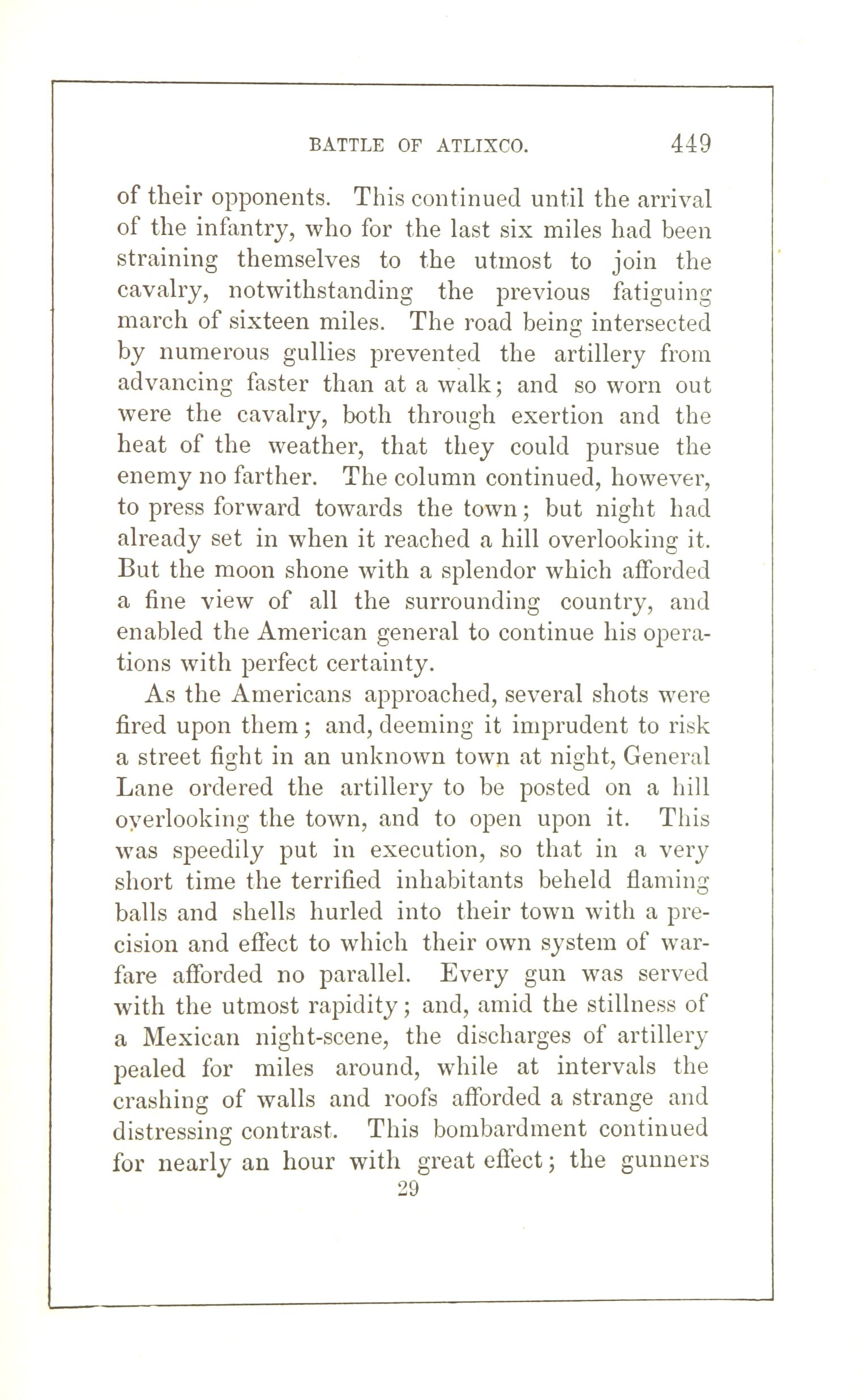 BATTLE OF ATLIXCO. 449

of their opponents. This continued until the arrival of the infantry, who for the last six miles had been straining themselves to the utmost to join the cavalry, notwithstanding the previous fatiguing march of sixteen miles. The road being intersected by numerous gullies prevented the artillery from advancing faster than at a walk; and so worn out were the cavalry, both through exertion and the heat of the weather, that they could pursue the enemy no farther. The column continued, however, to press forward towards the town; but night had already set in when it reached a hill overlooking it. But the moon shone with a splendor which afforded a fine view of all the surrounding country, and enabled the American general to continue his operations with perfect certainty.

As the Americans approached, several shots were fired upon them; and, deeming it imprudent to risk a street fight in an unknown town at night, General Lane ordered the artillery to be posted on a hill overlooking the town, and to open upon it. This was speedily put in execution, so that in a very short time the terrified inhabitants beheld flaming balls and shells hurled into their town with a precision and effect to which their own system of warfare afforded no parallel. Every gun was served with the utmost rapidity; and, amid the stillness of a Mexican night-scene, the discharges of artillery pealed for miles around, while at intervals the crashing of walls and roofs afforded a strange and distressing contrast. This bombardment continued for nearly an hour with great effect; the gunners

29